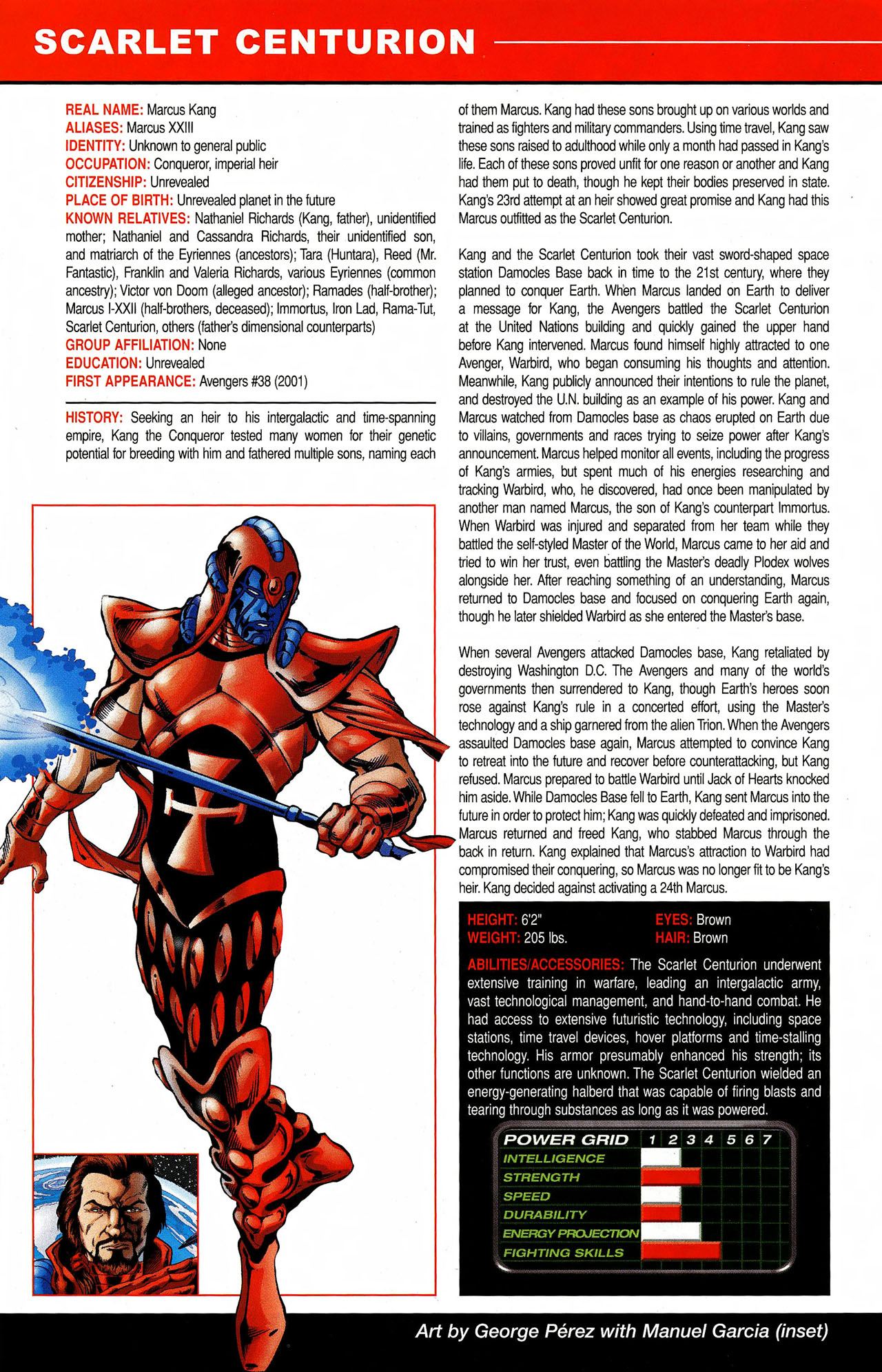 SCARLET CENTURION

REAL NAME: Marcus Kang
ALIASES: Marcus XXIII
IDENTITY: Unknown to general public
OCCUPATION: Conqueror, imperial heir
CITIZENSHIP: Unrevealed
PLACE OF BIRTH: Unrevealed planet in the future
KNOWN RELATIVES: Nathaniel Richards (Kang, father), unidentified mother; Nathaniel and Cassandra Richards, their unidentified son, and matriarch of the Eyriennes (ancestors); Tara (Huntara), Reed (Mr. Fantastic), Franklin and Valeria Richards, various Eyriennes (common ancestry); Victor von Doom (alleged ancestor); Ramades (half-brother); Marcus I-XXII (half-brothers, deceased); Immortus, Iron Lad, Rama-Tut, Scarlet Centurion, others (father's dimensional counterparts)
GROUP AFFILIATION: None
EDUCATION: Unrevealed
FIRST APPEARANCE: Avengers #38 (2001)

HISTORY: Seeking an heir to his intergalactic and time-spanning empire, Kang the Conqueror tested many women for their genetic potential for breeding with him and fathered multiple sons, naming each of them Marcus. Kang had these sons brought up on various worlds and trained as fighters and military commanders. Using time travel, Kang saw these sons raised to adulthood while only a month had passed in Kang's life. Each of these sons proved unfit for one reason or another and Kang had them put to death, though he kept their bodies preserved in state. Kang's 23rd attempt at an heir showed great promise and Kang had this Marcus outfitted as the Scarlet Centurion.

Kang and the Scarlet Centurion took their vast sword-shaped space station Damocles Base back in time to the 21st century, where they planned to conquer Earth. When Marcus landed on Earth to deliver a message for Kang, the Avengers battled the Scarlet Centurion at the United Nations building and quickly gained the upper hand before Kang intervened. Marcus found himself highly attracted to one Avenger, Warbird, who began consuming his thoughts and attention. Meanwhile, Kang publicly announced their intentions to rule the planet, and destroyed the U.N. building as an example of his power. Kang and Marcus watched from Damocles base as chaos erupted on Earth due to villains, governments and races trying to seize power after Kang's announcement. Marcus helped monitor all events, including the progress of Kang's armies, but spent much of his energies researching and tracking Warbird, who, he discovered, had once been manipulated by another man named Marcus, the son of Kang's counterpart Immortus. When Warbird was injured and separated from her team while they battled the self-styled Master of the World, Marcus came to her aid and tried to win her trust, even battling the Master's deadly Plodex wolves alongside her. After reaching something of an understanding, Marcus returned to Damocles base and focused on conquering Earth again, though he later shielded Warbird as she entered the Master's base.

When several Avengers attacked Damocles base, Kang retaliated by destroying Washington D.C. The Avengers and many of the world's governments then surrendered to Kang, though Earth's heroes soon rose against Kang's rule in a concerted effort, using the Master's technology and a ship garnered from the alien Trion. When the Avengers assaulted Damocles base again, Marcus attempted to convince Kang to retreat into the future and recover before counterattacking, but Kang refused. Marcus prepared to battle Warbird until Jack of Hearts knocked him aside. While Damocles Base fell to Earth, Kang sent Marcus into the future in order to protect him; Kang was quickly defeated and imprisoned. Marcus returned and freed Kang, who stabbed Marcus through the back in return. Kang explained that Marcus's attraction to Warbird had compromised their conquering, so Marcus was no longer fit to be Kang's heir. Kang decided against activating a 24th Marcus.

HEIGHT: 6'2"
WEIGHT: 205 lbs.
EYES: Brown
HAIR: Brown

ABILITIES/ACCESSORIES: The Scarlet Centurion underwent extensive training in warfare, leading an intergalactic army, vast technological management, and hand-to-hand combat. He had access to extensive futuristic technology, including space stations, time travel devices, hover platforms and time-stalling technology. His armor presumably enhanced his strength; its other functions are unknown. The Scarlet Centurion wielded an energy-generating halberd that was capable of firing blasts and tearing through substances as long as it was powered.

POWER GRID 1 2 3 4 5 6 7
INTELLIGENCE
STRENGTH
SPEED
DURABILITY
ENERGY PROJECTION
FIGHTING SKILLS

Art by George Pérez with Manuel Garcia (inset)